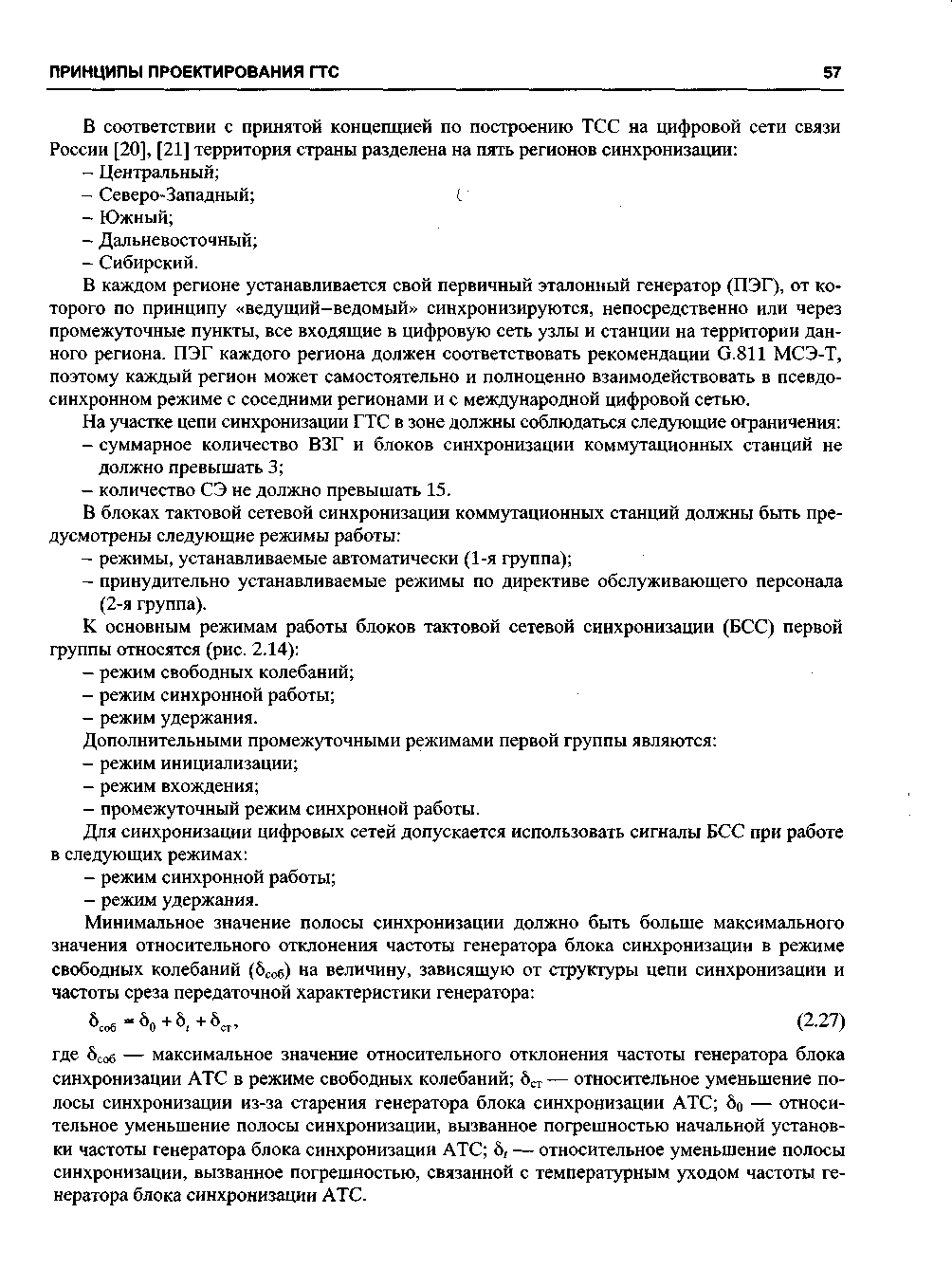 ПРИНЦИПЫ ПРОЕКТИРОВАНИЯ ГТС 57

В соответствии с принятой концепцией по построению ТСС на цифровой сети связи России [20], [21] территория страны разделена на пять регионов синхронизации:

– Центральный;
– Северо-Западный;
– Южный;
– Дальневосточный;
– Сибирский.

В каждом регионе устанавливается свой первичный эталонный генератор (ПЭГ), от которого по принципу «ведущий–ведомый» синхронизируются, непосредственно или через промежуточные пункты, все входящие в цифровую сеть узлы и станции на территории данного региона. ПЭГ каждого региона должен соответствовать рекомендации G.811 МСЭ-Т, поэтому каждый регион может самостоятельно и полноценно взаимодействовать в псевдосинхронном режиме с соседними регионами и с международной цифровой сетью.

На участке цепи синхронизации ГТС в зоне должны соблюдаться следующие ограничения:
– суммарное количество ВЗГ и блоков синхронизации коммутационных станций не должно превышать 3;
– количество СЭ не должно превышать 15.

В блоках тактовой сетевой синхронизации коммутационных станций должны быть предусмотрены следующие режимы работы:
– режимы, устанавливаемые автоматически (1-я группа);
– принудительно устанавливаемые режимы по директиве обслуживающего персонала (2-я группа).

К основным режимам работы блоков тактовой сетевой синхронизации (БСС) первой группы относятся (рис. 2.14):
– режим свободных колебаний;
– режим синхронной работы;
– режим удержания.

Дополнительными промежуточными режимами первой группы являются:
– режим инициализации;
– режим вхождения;
– промежуточный режим синхронной работы.

Для синхронизации цифровых сетей допускается использовать сигналы БСС при работе в следующих режимах:
– режим синхронной работы;
– режим удержания.

Минимальное значение полосы синхронизации должно быть больше максимального значения относительного отклонения частоты генератора блока синхронизации в режиме свободных колебаний ($\delta_{соб}$) на величину, зависящую от структуры цепи синхронизации и частоты среза передаточной характеристики генератора:

$\delta_{соб} = \delta_0 + \delta_t + \delta_{ст}$, (2.27)

где $\delta_{соб}$ — максимальное значение относительного отклонения частоты генератора блока синхронизации АТС в режиме свободных колебаний; $\delta_{ст}$ — относительное уменьшение полосы синхронизации из-за старения генератора блока синхронизации АТС; $\delta_0$ — относительное уменьшение полосы синхронизации, вызванное погрешностью начальной установки частоты генератора блока синхронизации АТС; $\delta_t$ — относительное уменьшение полосы синхронизации, вызванное погрешностью, связанной с температурным уходом частоты генератора блока синхронизации АТС.